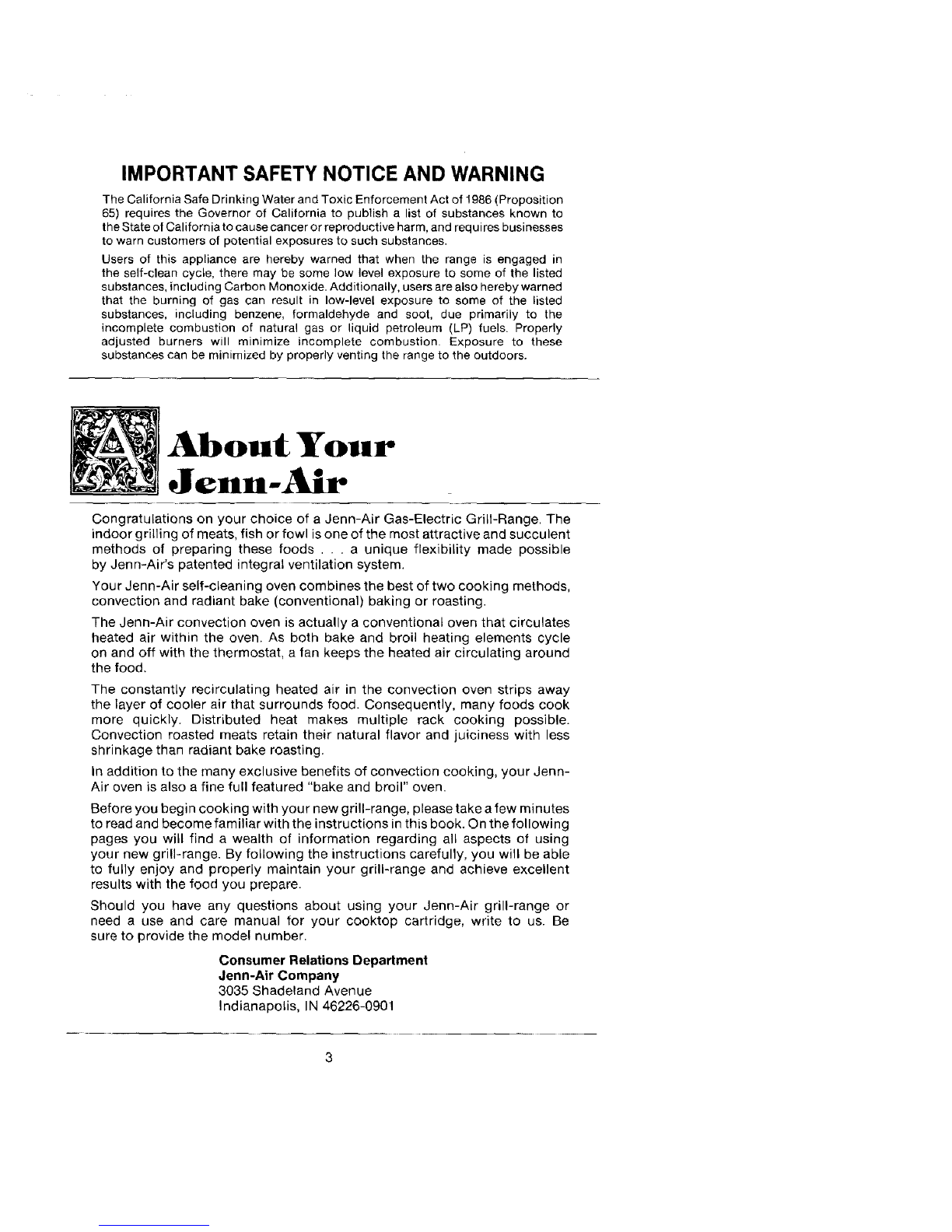 IMPORTANT SAFETY NOTICE AND WARNING

The California Safe Drinking Water and Toxic Enforcement Act of 1986 (Proposition 65) requires the Governor of California to publish a list of substances known to the State of California to cause cancer or reproductive harm, and requires businesses to warn customers of potential exposures to such substances.

Users of this appliance are hereby warned that when the range is engaged in the self-clean cycle, there may be some low level exposure to some of the listed substances, including Carbon Monoxide. Additionally, users are also hereby warned that the burning of gas can result in low-level exposure to some of the listed substances, including benzene, formaldehyde and soot, due primarily to the incomplete combustion of natural gas or liquid petroleum (LP) fuels. Properly adjusted burners will minimize incomplete combustion. Exposure to these substances can be minimized by properly venting the range to the outdoors.

About Your Jenn-Air

Congratulations on your choice of a Jenn-Air Gas-Electric Grill-Range. The indoor grilling of meats, fish or fowl is one of the most attractive and succulent methods of preparing these foods . . . a unique flexibility made possible by Jenn-Air's patented integral ventilation system.

Your Jenn-Air self-cleaning oven combines the best of two cooking methods, convection and radiant bake (conventional) baking or roasting.

The Jenn-Air convection oven is actually a conventional oven that circulates heated air within the oven. As both bake and broil heating elements cycle on and off with the thermostat, a fan keeps the heated air circulating around the food.

The constantly recirculating heated air in the convection oven strips away the layer of cooler air that surrounds food. Consequently, many foods cook more quickly. Distributed heat makes multiple rack cooking possible. Convection roasted meats retain their natural flavor and juiciness with less shrinkage than radiant bake roasting.

In addition to the many exclusive benefits of convection cooking, your Jenn-Air oven is also a fine full featured "bake and broil" oven.

Before you begin cooking with your new grill-range, please take a few minutes to read and become familiar with the instructions in this book. On the following pages you will find a wealth of information regarding all aspects of using your new grill-range. By following the instructions carefully, you will be able to fully enjoy and properly maintain your grill-range and achieve excellent results with the food you prepare.

Should you have any questions about using your Jenn-Air grill-range or need a use and care manual for your cooktop cartridge, write to us. Be sure to provide the model number.

Consumer Relations Department
Jenn-Air Company
3035 Shadeland Avenue
Indianapolis, IN 46226-0901

3